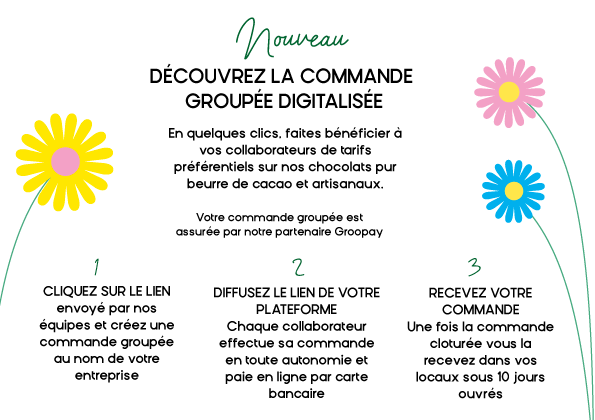 Nouveau

DÉCOUVREZ LA COMMANDE GROUPÉE DIGITALISÉE

En quelques clics, faites bénéficier à vos collaborateurs de tarifs préférentiels sur nos chocolats pur beurre de cacao et artisanaux.

Votre commande groupée est assurée par notre partenaire Groopay

1

CLIQUEZ SUR LE LIEN
envoyé par nos équipes et créez une commande groupée au nom de votre entreprise

2

DIFFUSEZ LE LIEN DE VOTRE PLATEFORME
Chaque collaborateur effectue sa commande en toute autonomie et paie en ligne par carte bancaire

3

RECEVEZ VOTRE COMMANDE
Une fois la commande cloturée vous la recevez dans vos locaux sous 10 jours ouvrés